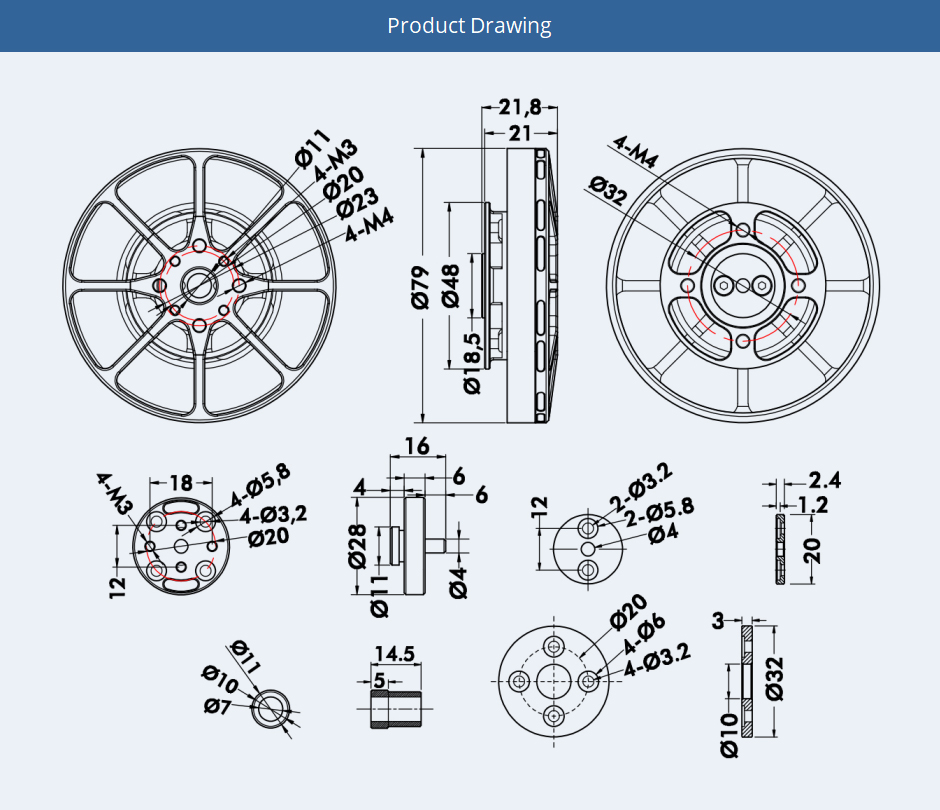 Product Drawing

Ø11
4-M3
Ø20
Ø23
4-M4

21,8
21
Ø79
Ø48
Ø18,5

4-M4
Ø32

4-M3
18
4-Ø5,8
4-Ø3,2
Ø20
12

16
4
6
6
Ø28
Ø11
Ø4

12
2-Ø3.2
2-Ø5.8
Ø4

2.4
1.2
20

Ø11
Ø10
Ø7

14.5
5

Ø20
4-Ø6
4-Ø3.2

3
Ø32
Ø10